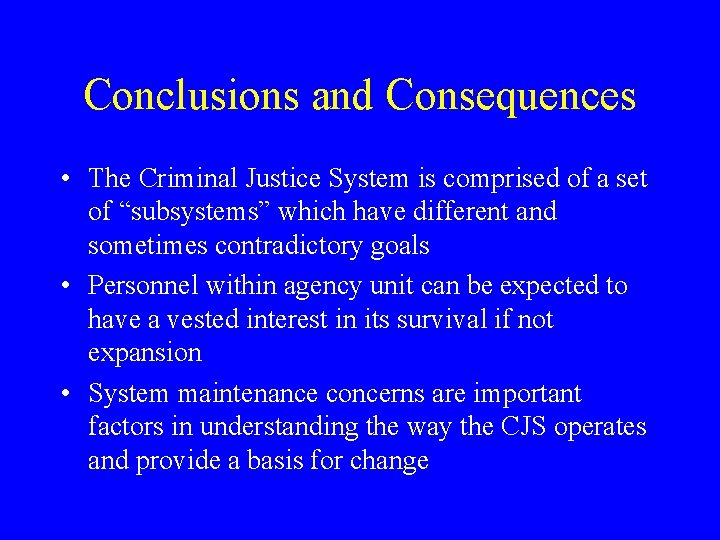 Conclusions and Consequences

• The Criminal Justice System is comprised of a set of “subsystems” which have different and sometimes contradictory goals

• Personnel within agency unit can be expected to have a vested interest in its survival if not expansion

• System maintenance concerns are important factors in understanding the way the CJS operates and provide a basis for change